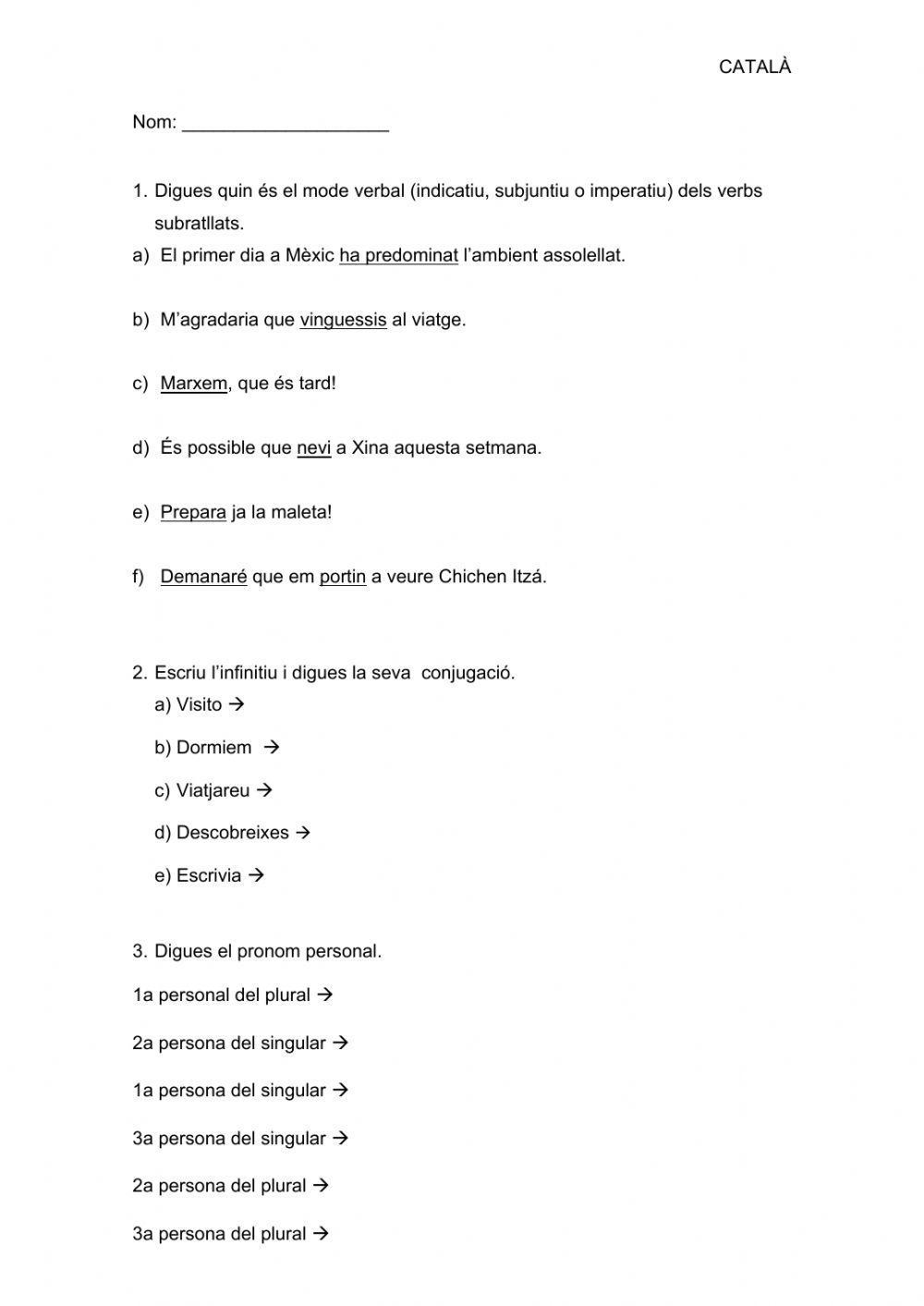 CATALÀ

Nom: ____________________

1. Digues quin és el mode verbal (indicatiu, subjuntiu o imperatiu) dels verbs subratllats.
a) El primer dia a Mèxic ha predominat l'ambient assolellat.

b) M'agradaria que vinguessis al viatge.

c) Marxem, que és tard!

d) És possible que nevi a Xina aquesta setmana.

e) Prepara ja la maleta!

f) Demanaré que em portin a veure Chichen Itzá.

2. Escriu l'infinitiu i digues la seva conjugació.
a) Visito →
b) Dormiem →
c) Viatjareu →
d) Descobreixes →
e) Escrivia →

3. Digues el pronom personal.
1a personal del plural →
2a persona del singular →
1a persona del singular →
3a persona del singular →
2a persona del plural →
3a persona del plural →